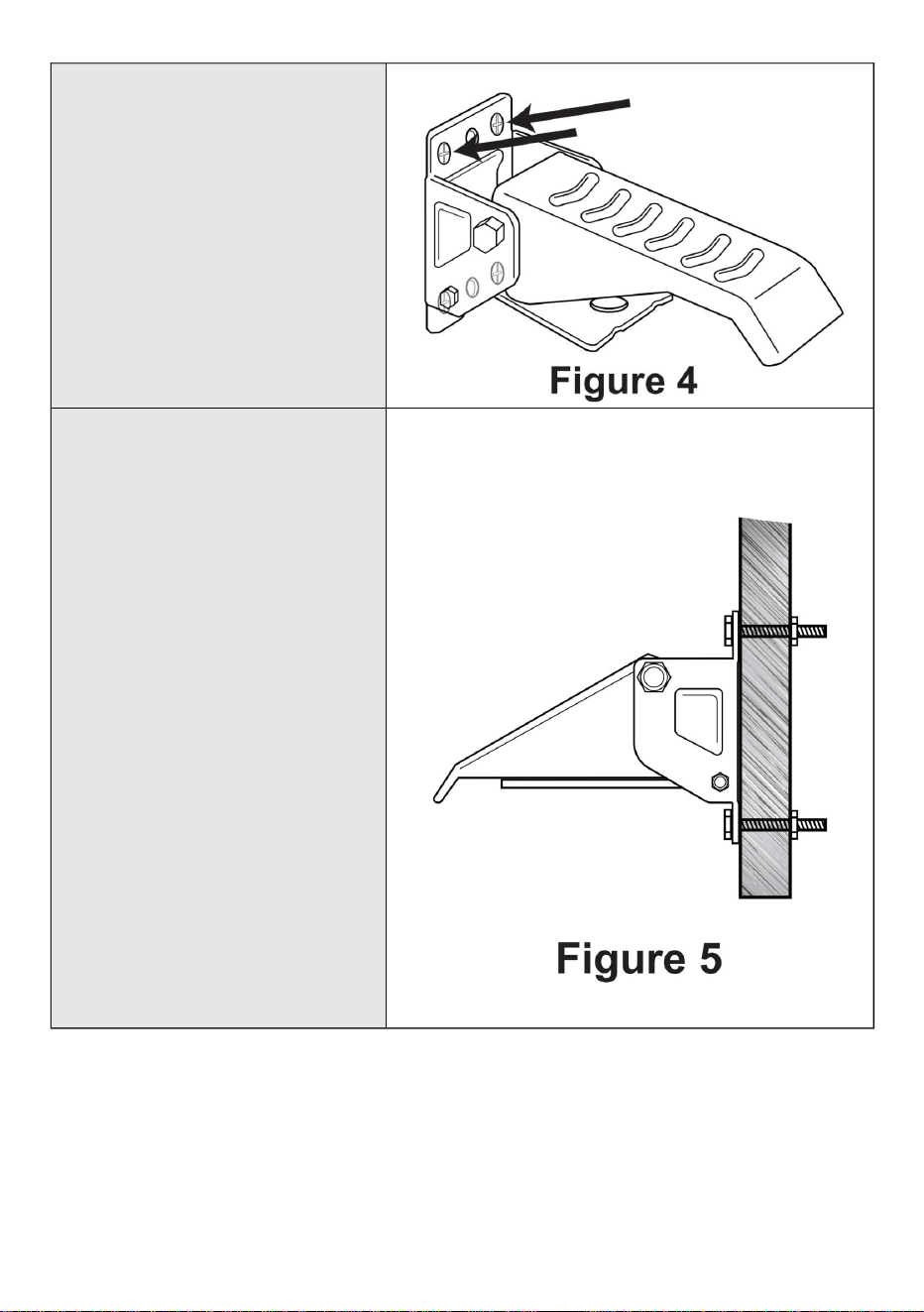 Figure 4

Figure 5